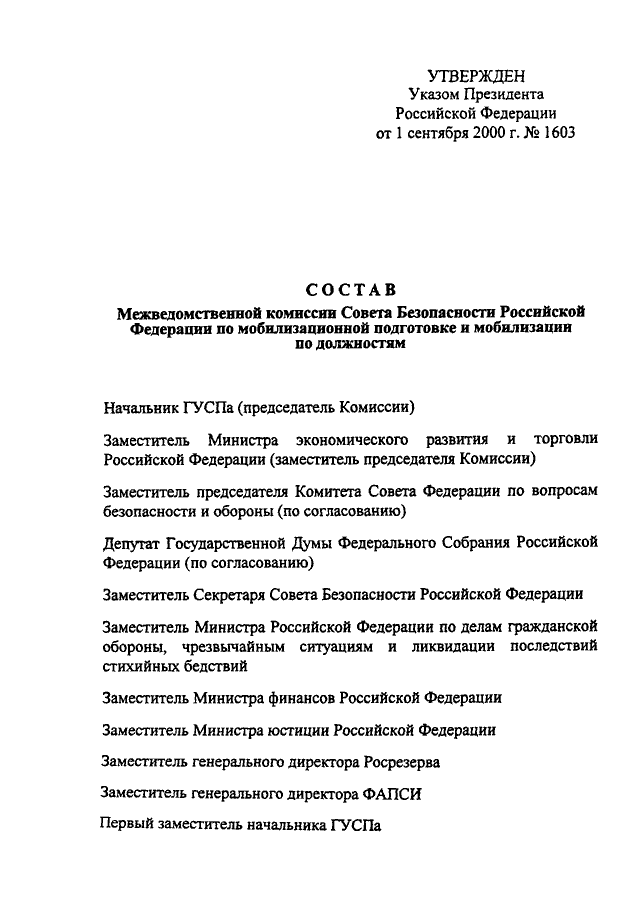 УТВЕРЖДЕН
Указом Президента
Российской Федерации
от 1 сентября 2000 г. № 1603

СОСТАВ
Межведомственной комиссии Совета Безопасности Российской Федерации по мобилизационной подготовке и мобилизации по должностям

Начальник ГУСПа (председатель Комиссии)

Заместитель Министра экономического развития и торговли Российской Федерации (заместитель председателя Комиссии)

Заместитель председателя Комитета Совета Федерации по вопросам безопасности и обороны (по согласованию)

Депутат Государственной Думы Федерального Собрания Российской Федерации (по согласованию)

Заместитель Секретаря Совета Безопасности Российской Федерации

Заместитель Министра Российской Федерации по делам гражданской обороны, чрезвычайным ситуациям и ликвидации последствий стихийных бедствий

Заместитель Министра финансов Российской Федерации

Заместитель Министра юстиции Российской Федерации

Заместитель генерального директора Росрезерва

Заместитель генерального директора ФАПСИ

Первый заместитель начальника ГУСПа